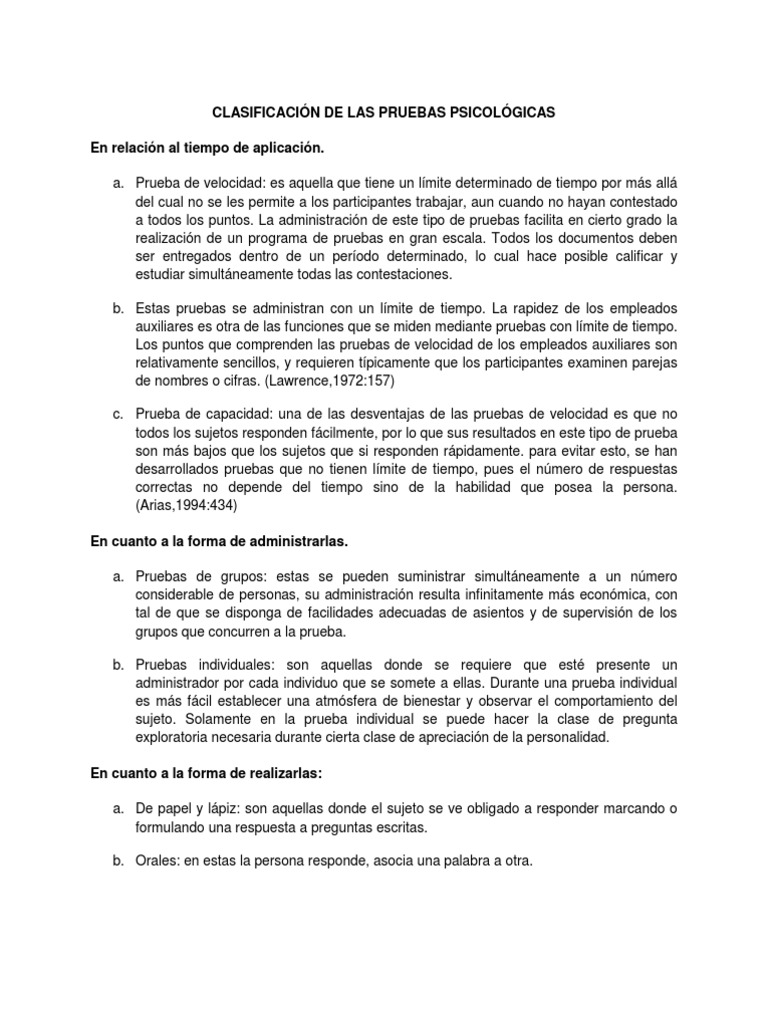 CLASIFICACIÓN DE LAS PRUEBAS PSICOLÓGICAS

En relación al tiempo de aplicación.

a. Prueba de velocidad: es aquella que tiene un límite determinado de tiempo por más allá del cual no se les permite a los participantes trabajar, aun cuando no hayan contestado a todos los puntos. La administración de este tipo de pruebas facilita en cierto grado la realización de un programa de pruebas en gran escala. Todos los documentos deben ser entregados dentro de un período determinado, lo cual hace posible calificar y estudiar simultáneamente todas las contestaciones.

b. Estas pruebas se administran con un límite de tiempo. La rapidez de los empleados auxiliares es otra de las funciones que se miden mediante pruebas con límite de tiempo. Los puntos que comprenden las pruebas de velocidad de los empleados auxiliares son relativamente sencillos, y requieren típicamente que los participantes examinen parejas de nombres o cifras. (Lawrence,1972:157)

c. Prueba de capacidad: una de las desventajas de las pruebas de velocidad es que no todos los sujetos responden fácilmente, por lo que sus resultados en este tipo de prueba son más bajos que los sujetos que si responden rápidamente. para evitar esto, se han desarrollados pruebas que no tienen límite de tiempo, pues el número de respuestas correctas no depende del tiempo sino de la habilidad que posea la persona. (Arias,1994:434)

En cuanto a la forma de administrarlas.

a. Pruebas de grupos: estas se pueden suministrar simultáneamente a un número considerable de personas, su administración resulta infinitamente más económica, con tal de que se disponga de facilidades adecuadas de asientos y de supervisión de los grupos que concurren a la prueba.

b. Pruebas individuales: son aquellas donde se requiere que esté presente un administrador por cada individuo que se somete a ellas. Durante una prueba individual es más fácil establecer una atmósfera de bienestar y observar el comportamiento del sujeto. Solamente en la prueba individual se puede hacer la clase de pregunta exploratoria necesaria durante cierta clase de apreciación de la personalidad.

En cuanto a la forma de realizarlas:

a. De papel y lápiz: son aquellas donde el sujeto se ve obligado a responder marcando o formulando una respuesta a preguntas escritas.

b. Orales: en estas la persona responde, asocia una palabra a otra.